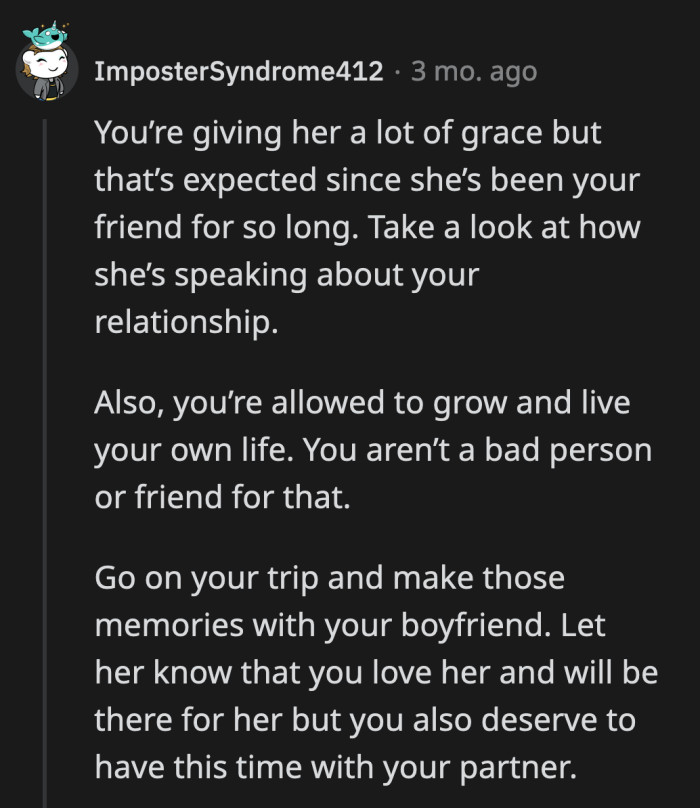 ImposterSyndrome412 · 3 mo. ago

You're giving her a lot of grace but that's expected since she's been your friend for so long. Take a look at how she's speaking about your relationship.

Also, you're allowed to grow and live your own life. You aren't a bad person or friend for that.

Go on your trip and make those memories with your boyfriend. Let her know that you love her and will be there for her but you also deserve to have this time with your partner.